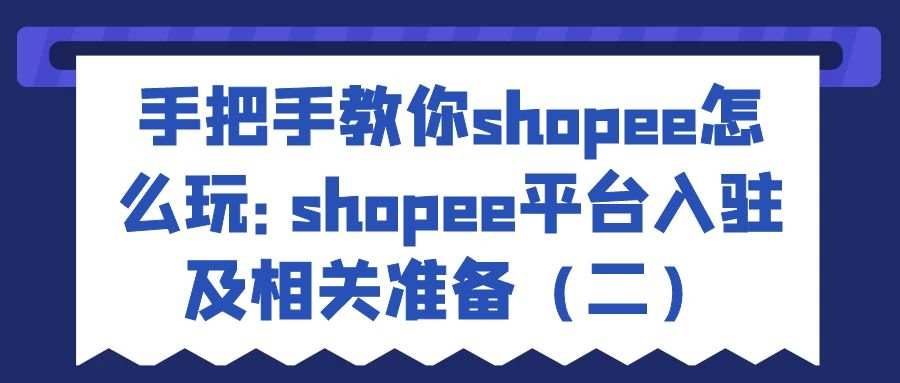 手把手教你shopee怎么玩: shopee平台入驻及相关准备（二）